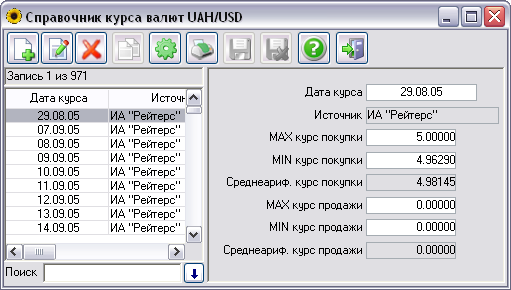 Справочник курса валют UAH/USD

Запись 1 из 971

| Дата курса | Источн |
|---|---|
| 29.08.05 | ИА "Рейтерс" |
| 07.09.05 | ИА "Рейтерс" |
| 08.09.05 | ИА "Рейтерс" |
| 09.09.05 | ИА "Рейтерс" |
| 10.09.05 | ИА "Рейтерс" |
| 11.09.05 | ИА "Рейтерс" |
| 12.09.05 | ИА "Рейтерс" |
| 13.09.05 | ИА "Рейтерс" |
| 14.09.05 | ИА "Рейтерс" |

Поиск

Дата курса 29.08.05
Источник ИА "Рейтерс"
MAX курс покупки 5.00000
MIN курс покупки 4.96290
Среднеариф. курс покупки 4.98145
MAX курс продажи 0.00000
MIN курс продажи 0.00000
Среднеариф. курс продажи 0.00000